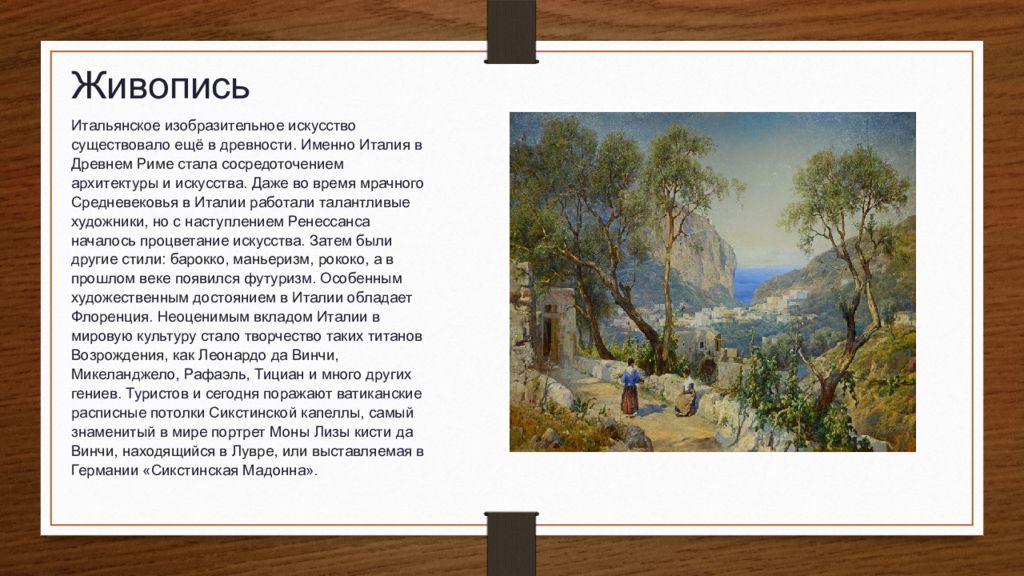 Живопись

Итальянское изобразительное искусство существовало ещё в древности. Именно Италия в Древнем Риме стала сосредоточением архитектуры и искусства. Даже во время мрачного Средневековья в Италии работали талантливые художники, но с наступлением Ренессанса началось процветание искусства. Затем были другие стили: барокко, маньеризм, рококо, а в прошлом веке появился футуризм. Особенным художественным достоянием в Италии обладает Флоренция. Неоценимым вкладом Италии в мировую культуру стало творчество таких титанов Возрождения, как Леонардо да Винчи, Микеланджело, Рафаэль, Тициан и много других гениев. Туристов и сегодня поражают ватиканские расписные потолки Сикстинской капеллы, самый знаменитый в мире портрет Моны Лизы кисти да Винчи, находящийся в Лувре, или выставляемая в Германии «Сикстинская Мадонна».